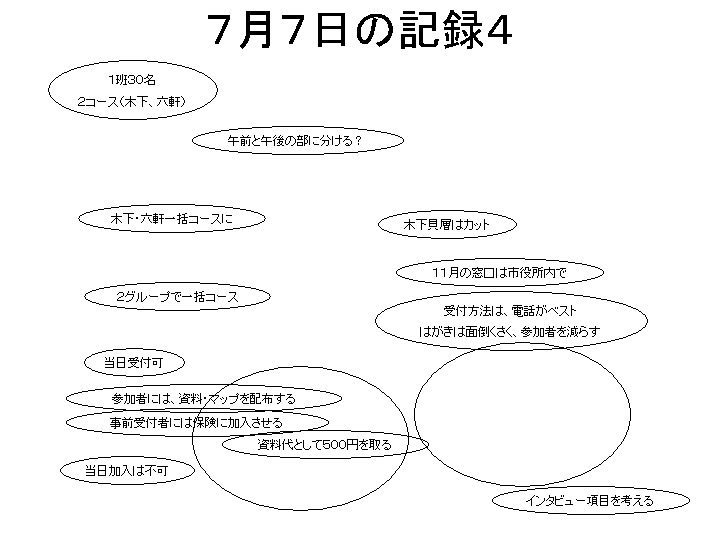 7月7日の記録4

1班30名
2コース(木下、六軒)

午前と午後の部に分ける?

木下・六軒一括コースに

木下貝層はカット

11月の窓口は市役所内で

2グループで一括コース

受付方法は、電話がベスト
はがきは面倒くさく、参加者を減らす

当日受付可

参加者には、資料・マップを配布する

事前受付者には保険に加入させる

資料代として500円を取る

当日加入は不可

インタビュー項目を考える